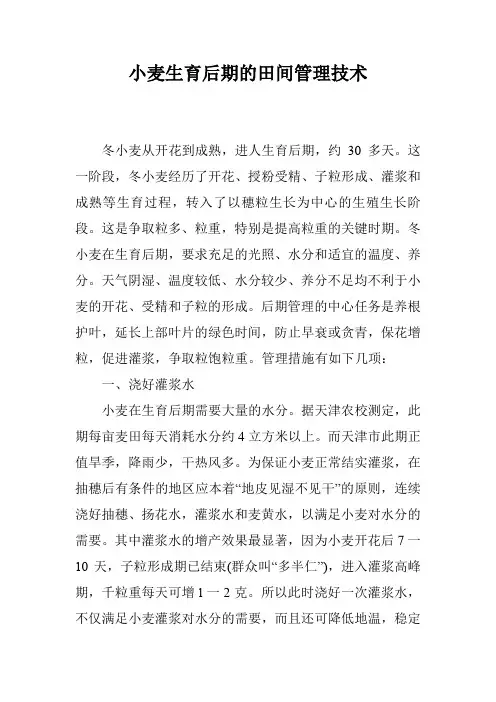 小麦生育后期的田间管理技术

冬小麦从开花到成熟，进人生育后期，约 30 多天。这一阶段，冬小麦经历了开花、授粉受精、子粒形成、灌浆和成熟等生育过程，转入了以穗粒生长为中心的生殖生长阶段。这是争取粒多、粒重，特别是提高粒重的关键时期。冬小麦在生育后期，要求充足的光照、水分和适宜的温度、养分。天气阴湿、温度较低、水分较少、养分不足均不利于小麦的开花、受精和子粒的形成。后期管理的中心任务是养根护叶，延长上部叶片的绿色时间，防止早衰或贪青，保花增粒，促进灌浆，争取粒饱粒重。管理措施有如下几项：

一、浇好灌浆水

小麦在生育后期需要大量的水分。据天津农校测定，此期每亩麦田每天消耗水分约 4 立方米以上。而天津市此期正值旱季，降雨少，干热风多。为保证小麦正常结实灌浆，在抽穗后有条件的地区应本着“地皮见湿不见干”的原则，连续浇好抽穗、扬花水，灌浆水和麦黄水，以满足小麦对水分的需要。其中灌浆水的增产效果最显著，因为小麦开花后 7 一 10 天，子粒形成期已结束(群众叫“多半仁”)，进入灌浆高峰期，千粒重每天可增 1 一 2 克。所以此时浇好一次灌浆水，不仅满足小麦灌浆对水分的需要，而且还可降低地温，稳定